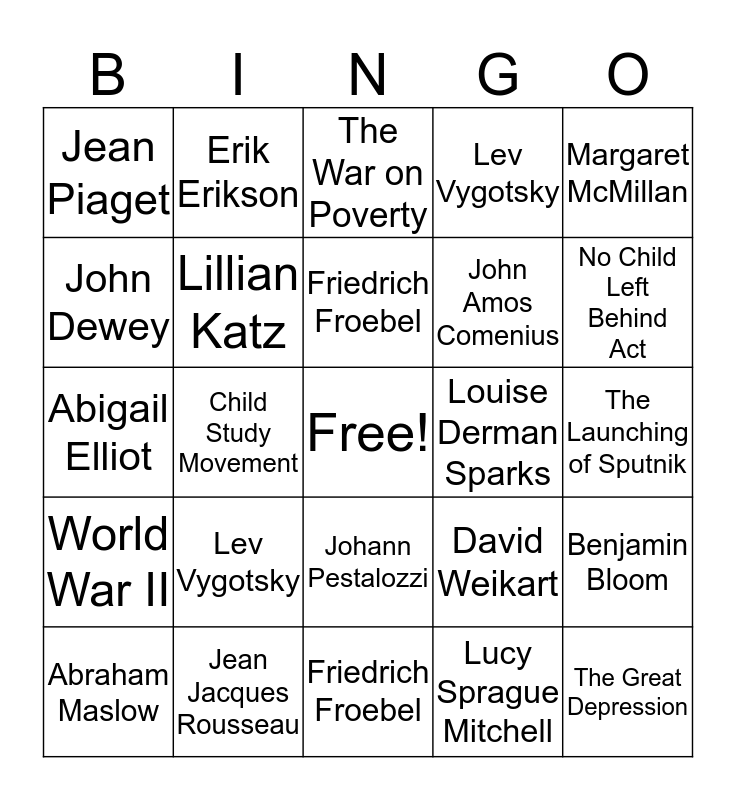 | B | I | N | G | O |
|---|---|---|---|---|
| Jean Piaget | Erik Erikson | The War on Poverty | Lev Vygotsky | Margaret McMillan |
| John Dewey | Lillian Katz | Friedrich Froebel | John Amos Comenius | No Child Left Behind Act |
| Abigail Elliot | Child Study Movement | Free! | Louise Derman Sparks | The Launching of Sputnik |
| World War II | Lev Vygotsky | Johann Pestalozzi | David Weikart | Benjamin Bloom |
| Abraham Maslow | Jean Jacques Rousseau | Friedrich Froebel | Lucy Sprague Mitchell | The Great Depression |